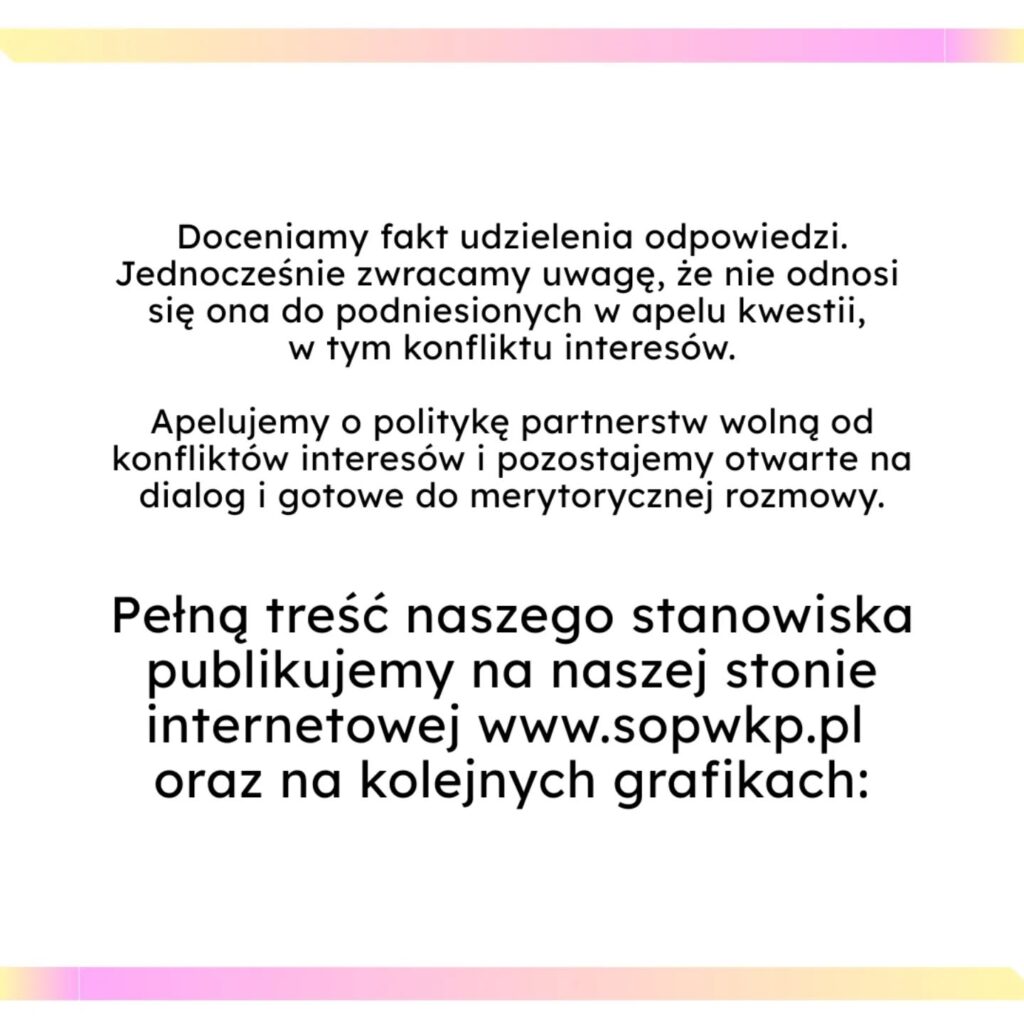 Doceniamy fakt udzielenia odpowiedzi. Jednocześnie zwracamy uwagę, że nie odnosi się ona do podniesionych w apelu kwestii, w tym konfliktu interesów.

Apelujemy o politykę partnerstw wolną od konfliktów interesów i pozostajemy otwarte na dialog i gotowe do merytorycznej rozmowy.

Pełną treść naszego stanowiska publikujemy na naszej stonie internetowej www.sopwkp.pl oraz na kolejnych grafikach: